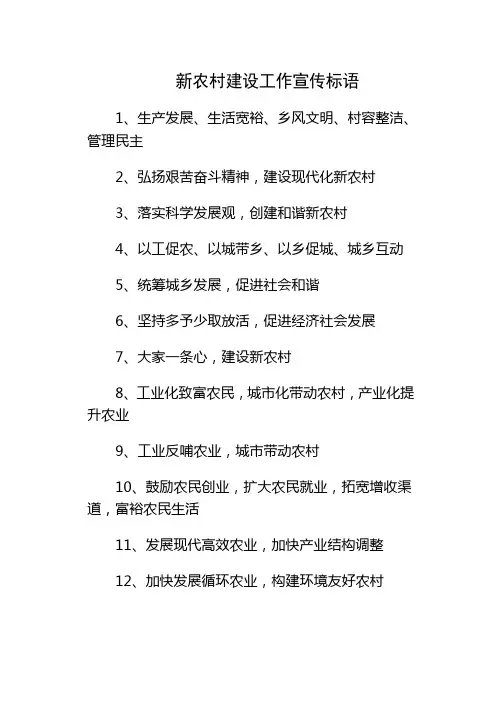 新农村建设工作宣传标语

1、生产发展、生活宽裕、乡风文明、村容整洁、管理民主

2、弘扬艰苦奋斗精神，建设现代化新农村

3、落实科学发展观，创建和谐新农村

4、以工促农、以城带乡、以乡促城、城乡互动

5、统筹城乡发展，促进社会和谐

6、坚持多予少取放活，促进经济社会发展

7、大家一条心，建设新农村

8、工业化致富农民，城市化带动农村，产业化提升农业

9、工业反哺农业，城市带动农村

10、鼓励农民创业，扩大农民就业，拓宽增收渠道，富裕农民生活

11、发展现代高效农业，加快产业结构调整

12、加快发展循环农业，构建环境友好农村